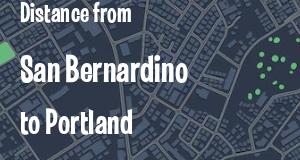 Distance from

San Bernardino

to Portland